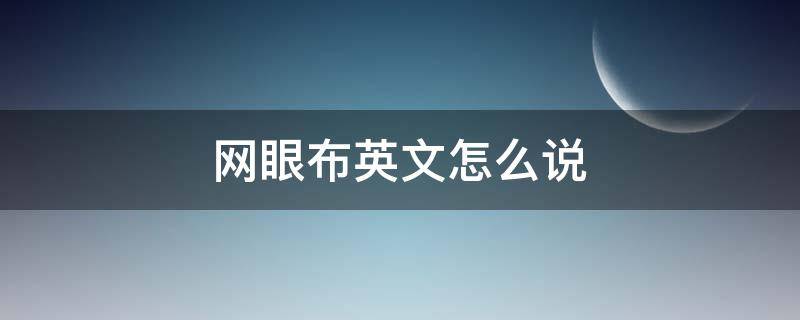 网眼布英文怎么说